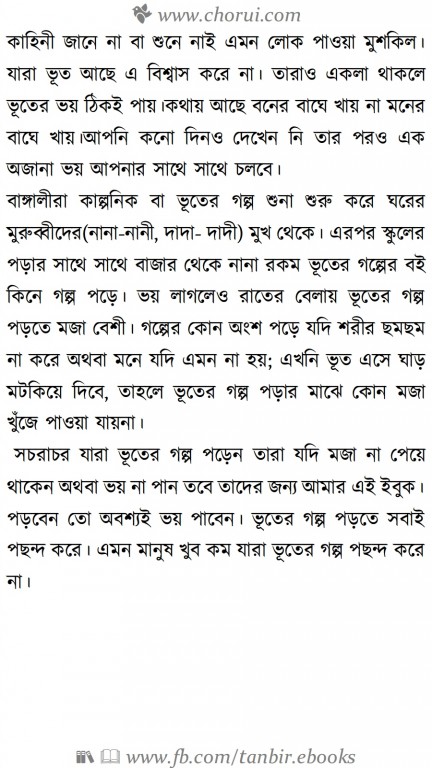 www.chorui.com

কাহিনী জানে না বা শুনে নাই এমন লোক পাওয়া মুশকিল। যারা ভূত আছে এ বিশ্বাস করে না। তারাও একলা থাকলে ভূতের ভয় ঠিকই পায়।কথায় আছে বনের বাঘে খায় না মনের বাঘে খায়।আপনি কনো দিনও দেখেন নি তার পরও এক অজানা ভয় আপনার সাথে সাথে চলবে।

বাঙ্গালীরা কাল্পনিক বা ভূতের গল্প শুনা শুরু করে ঘরের মুরুব্বীদের(নানা-নানী, দাদা- দাদী) মুখ থেকে। এরপর স্কুলের পড়ার সাথে সাথে বাজার থেকে নানা রকম ভূতের গল্পের বই কিনে গল্প পড়ে। ভয় লাগলেও রাতের বেলায় ভূতের গল্প পড়তে মজা বেশী। গল্পের কোন অংশ পড়ে যদি শরীর ছমছম না করে অথবা মনে যদি এমন না হয়; এখনি ভূত এসে ঘাড় মটকিয়ে দিবে, তাহলে ভূতের গল্প পড়ার মাঝে কোন মজা খুঁজে পাওয়া যায়না।

সচরাচর যারা ভূতের গল্প পড়েন তারা যদি মজা না পেয়ে থাকেন অথবা ভয় না পান তবে তাদের জন্য আমার এই ইবুক। পড়বেন তো অবশ্যই ভয় পাবেন। ভূতের গল্প পড়তে সবাই পছন্দ করে। এমন মানুষ খুব কম যারা ভূতের গল্প পছন্দ করে না।

www.fb.com/tanbir.ebooks